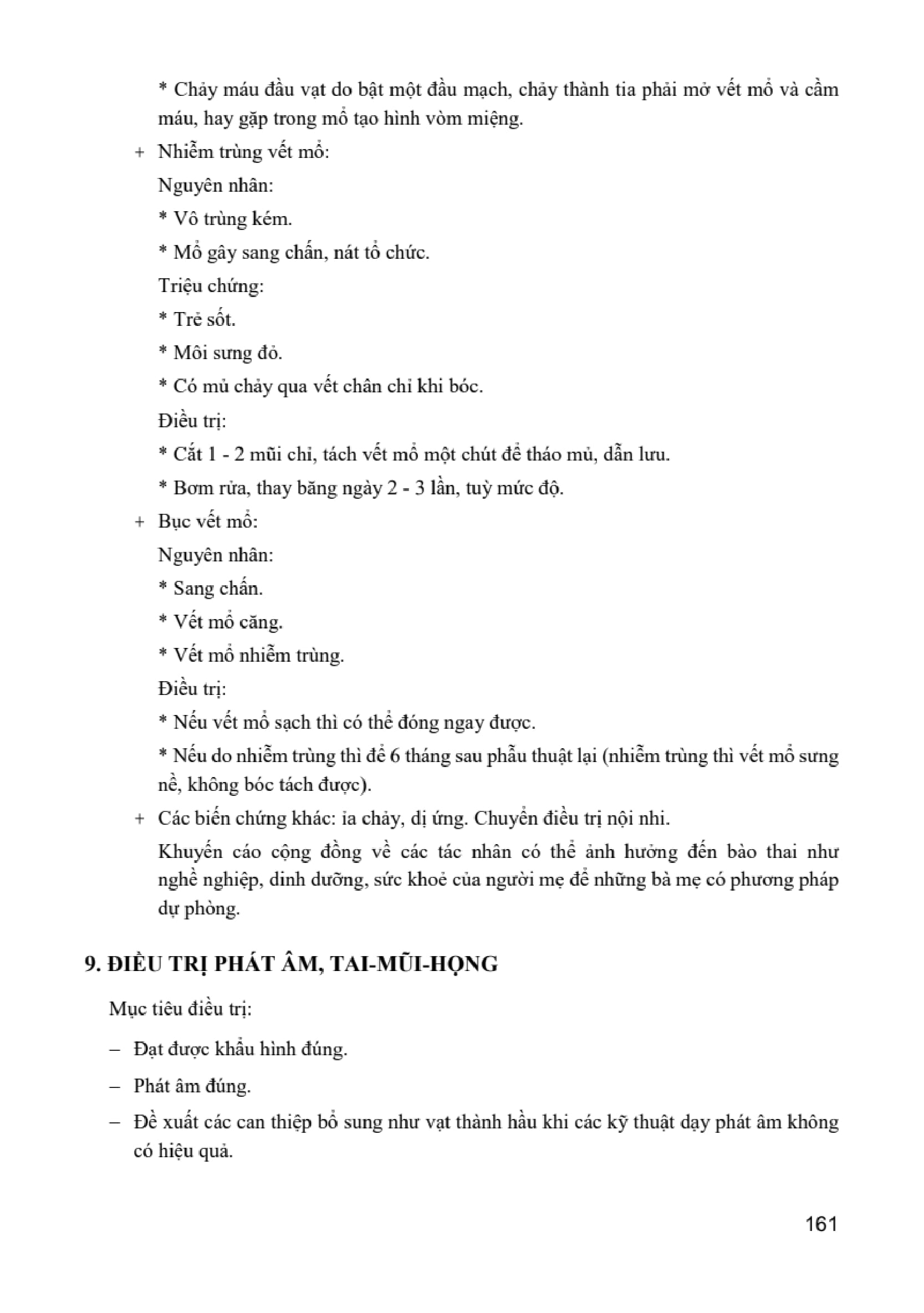 * Chảy máu đầu vạt do bật một đầu mạch, chảy thành tia phải mở vết mổ và cầm máu, hay gặp trong mổ tạo hình vòm miệng.

+ Nhiễm trùng vết mổ:

Nguyên nhân:

* Vô trùng kém.

* Mổ gây sang chấn, nát tổ chức.

Triệu chứng:

* Trẻ sốt.

* Môi sưng đỏ.

* Có mủ chảy qua vết chân chỉ khi bóc.

Điều trị:

* Cắt 1 - 2 mũi chỉ, tách vết mổ một chút để tháo mủ, dẫn lưu.

* Bơm rửa, thay băng ngày 2 - 3 lần, tuỳ mức độ.

+ Bục vết mổ:

Nguyên nhân:

* Sang chấn.

* Vết mổ căng.

* Vết mổ nhiễm trùng.

Điều trị:

* Nếu vết mổ sạch thì có thể đóng ngay được.

* Nếu do nhiễm trùng thì để 6 tháng sau phẫu thuật lại (nhiễm trùng thì vết mổ sưng nề, không bóc tách được).

+ Các biến chứng khác: ỉa chảy, dị ứng. Chuyển điều trị nội nhi.

Khuyến cáo cộng đồng về các tác nhân có thể ảnh hưởng đến bào thai như nghề nghiệp, dinh dưỡng, sức khoẻ của người mẹ để những bà mẹ có phương pháp dự phòng.

9. ĐIỀU TRỊ PHÁT ÂM, TAI-MŨI-HỌNG

Mục tiêu điều trị:

– Đạt được khẩu hình đúng.

– Phát âm đúng.

– Đề xuất các can thiệp bổ sung như vạt thành hầu khi các kỹ thuật dạy phát âm không có hiệu quả.

161